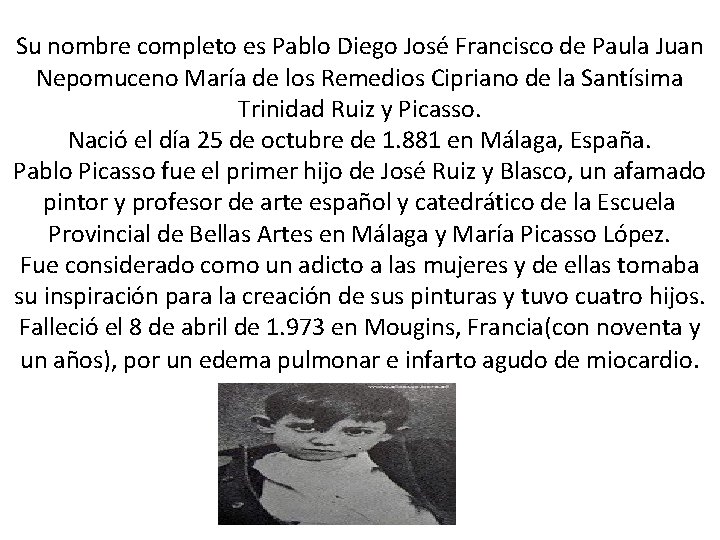 Su nombre completo es Pablo Diego José Francisco de Paula Juan Nepomuceno María de los Remedios Cipriano de la Santísima Trinidad Ruiz y Picasso.

Nació el día 25 de octubre de 1.881 en Málaga, España.

Pablo Picasso fue el primer hijo de José Ruiz y Blasco, un afamado pintor y profesor de arte español y catedrático de la Escuela Provincial de Bellas Artes en Málaga y María Picasso López.

Fue considerado como un adicto a las mujeres y de ellas tomaba su inspiración para la creación de sus pinturas y tuvo cuatro hijos.

Falleció el 8 de abril de 1.973 en Mougins, Francia(con noventa y un años), por un edema pulmonar e infarto agudo de miocardio.